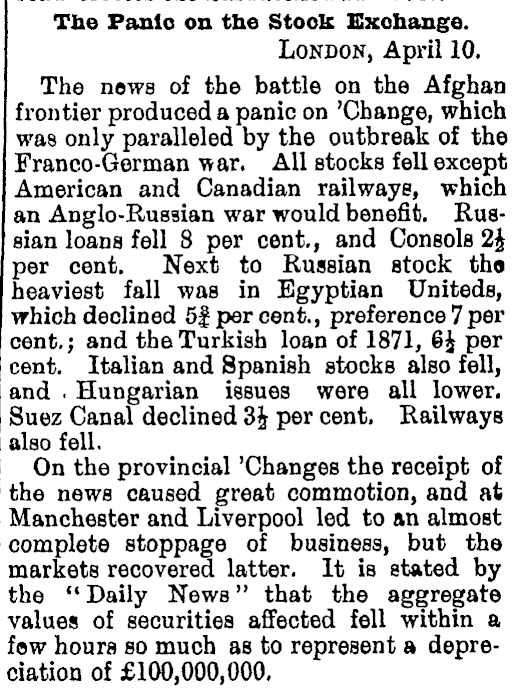 The Panic on the Stock Exchange.

LONDON, April 10.

The news of the battle on the Afghan frontier produced a panic on 'Change, which was only paralleled by the outbreak of the Franco-German war. All stocks fell except American and Canadian railways, which an Anglo-Russian war would benefit. Russian loans fell 8 per cent., and Consols $2\frac{1}{2}$ per cent. Next to Russian stock the heaviest fall was in Egyptian Uniteds, which declined $5\frac{3}{4}$ per cent., preference 7 per cent.; and the Turkish loan of 1871, $6\frac{1}{2}$ per cent. Italian and Spanish stocks also fell, and Hungarian issues were all lower. Suez Canal declined $3\frac{1}{2}$ per cent. Railways also fell.

On the provincial 'Changes the receipt of the news caused great commotion, and at Manchester and Liverpool led to an almost complete stoppage of business, but the markets recovered latter. It is stated by the "Daily News" that the aggregate values of securities affected fell within a few hours so much as to represent a depreciation of £100,000,000.